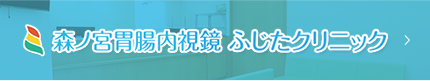 森ノ宮胃腸内視鏡 ふじたクリニック